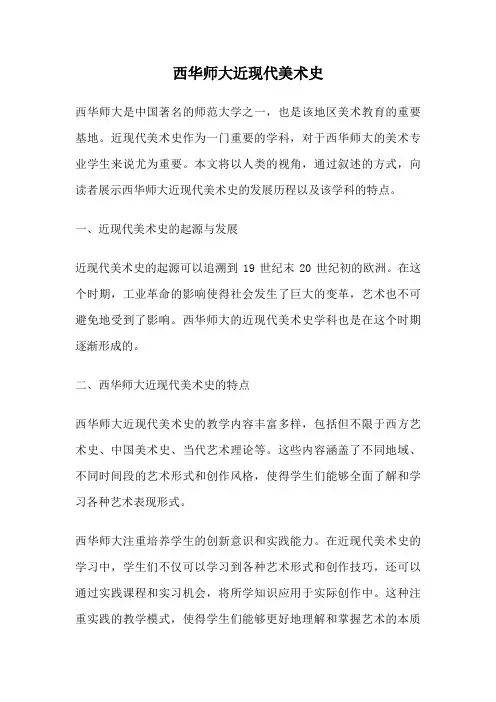 西华师大近现代美术史

西华师大是中国著名的师范大学之一，也是该地区美术教育的重要基地。近现代美术史作为一门重要的学科，对于西华师大的美术专业学生来说尤为重要。本文将以人类的视角，通过叙述的方式，向读者展示西华师大近现代美术史的发展历程以及该学科的特点。

一、近现代美术史的起源与发展

近现代美术史的起源可以追溯到 19 世纪末 20 世纪初的欧洲。在这个时期，工业革命的影响使得社会发生了巨大的变革，艺术也不可避免地受到了影响。西华师大的近现代美术史学科也是在这个时期逐渐形成的。

二、西华师大近现代美术史的特点

西华师大近现代美术史的教学内容丰富多样，包括但不限于西方艺术史、中国美术史、当代艺术理论等。这些内容涵盖了不同地域、不同时间段的艺术形式和创作风格，使得学生们能够全面了解和学习各种艺术表现形式。

西华师大注重培养学生的创新意识和实践能力。在近现代美术史的学习中，学生们不仅可以学习到各种艺术形式和创作技巧，还可以通过实践课程和实习机会，将所学知识应用于实际创作中。这种注重实践的教学模式，使得学生们能够更好地理解和掌握艺术的本质